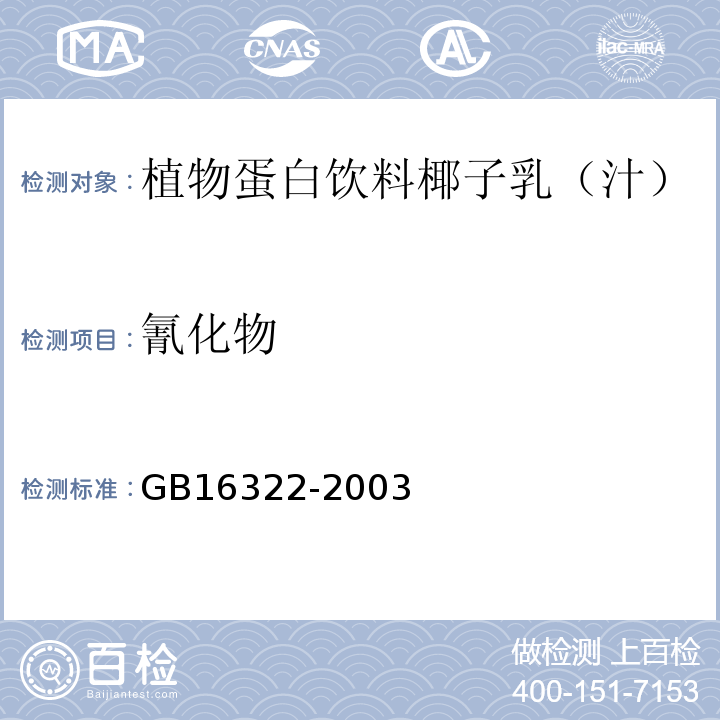 MA CNAS AL ilac-MRA

检测对象：植物蛋白饮料椰子乳（汁）

检测项目：氰化物

检测标准：GB16322-2003

百检
Baijiantest.com

做检测 上百检
400-151-7153